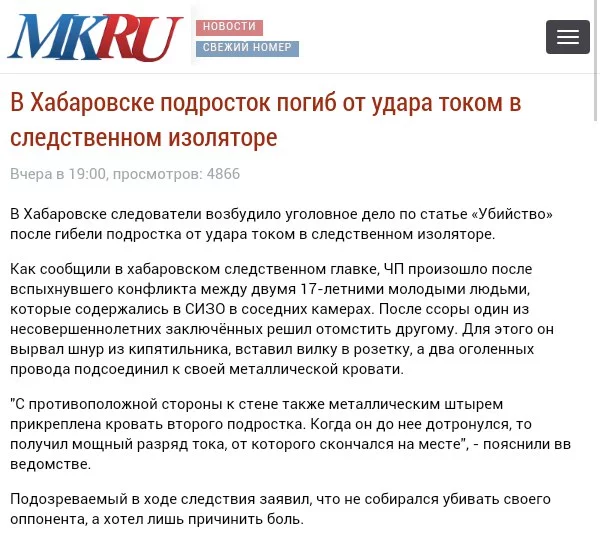 MKRU

НОВОСТИ

СВЕЖИЙ НОМЕР

В Хабаровске подросток погиб от удара током в следственном изоляторе

Вчера в 19:00, просмотров: 4866

В Хабаровске следователи возбудило уголовное дело по статье «Убийство» после гибели подростка от удара током в следственном изоляторе.

Как сообщили в хабаровском следственном главке, ЧП произошло после вспыхнувшего конфликта между двумя 17-летними молодыми людьми, которые содержались в СИЗО в соседних камерах. После ссоры один из несовершеннолетних заключённых решил отомстить другому. Для этого он вырвал шнур из кипятильника, вставил вилку в розетку, а два оголенных провода подсоединил к своей металлической кровати.

"С противоположной стороны к стене также металлическим штырем прикреплена кровать второго подростка. Когда он до нее дотронулся, то получил мощный разряд тока, от которого скончался на месте", - пояснили вв ведомстве.

Подозреваемый в ходе следствия заявил, что не собирался убивать своего оппонента, а хотел лишь причинить боль.